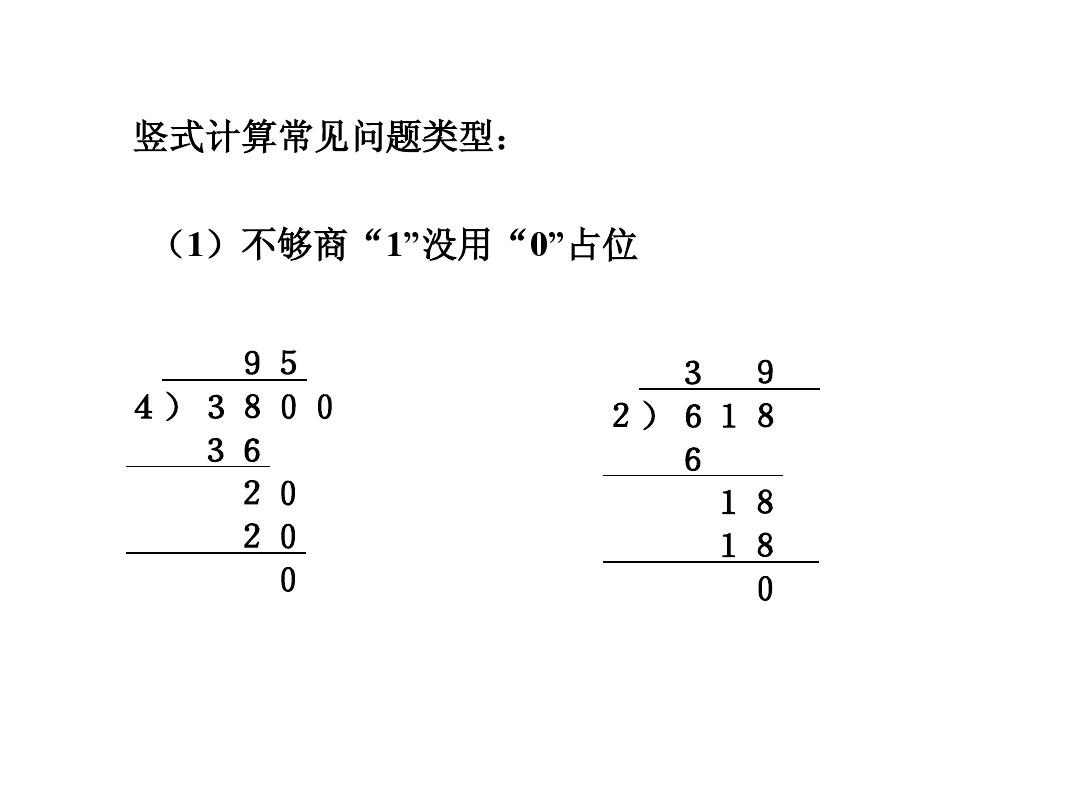 竖式计算常见问题类型：

（1）不够商“1”没用“0”占位

9 5
4 ) 3 8 0 0
3 6
2 0
2 0
0

3 9
2 ) 6 1 8
6
1 8
1 8
0